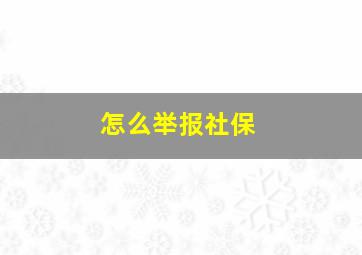 怎么举报社保